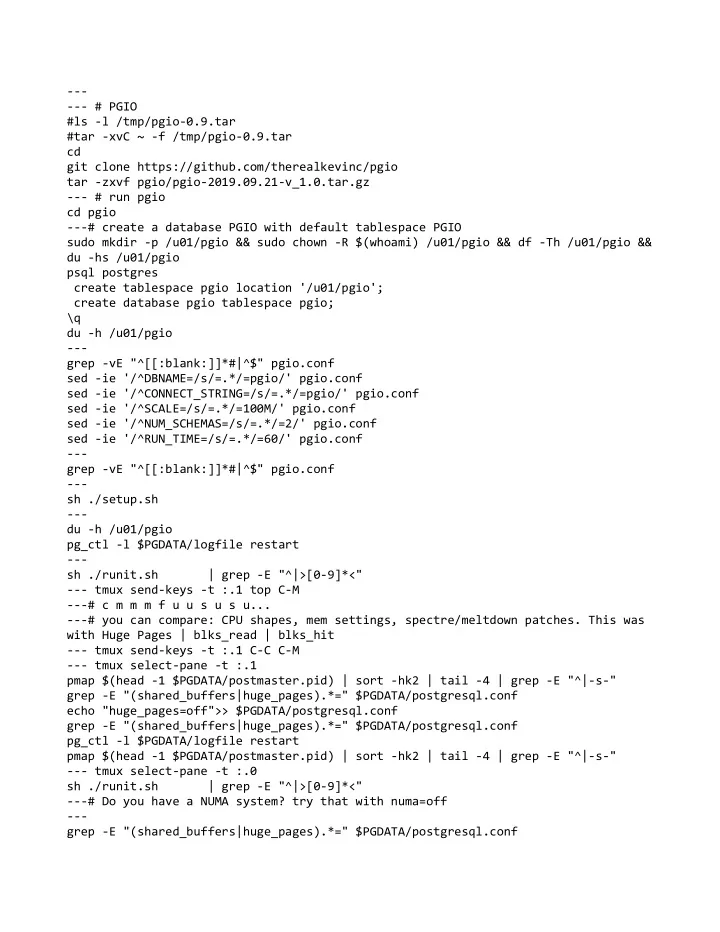 ---
--- # PGIO
#ls -l /tmp/pgio-0.9.tar
#tar -xvC ~ -f /tmp/pgio-0.9.tar
cd
git clone https://github.com/therealkevinc/pgio
tar -zxvf pgio/pgio-2019.09.21-v_1.0.tar.gz
--- # run pgio
cd pgio
---# create a database PGIO with default tablespace PGIO
sudo mkdir -p /u01/pgio && sudo chown -R $(whoami) /u01/pgio && df -Th /u01/pgio && du -hs /u01/pgio
psql postgres
 create tablespace pgio location '/u01/pgio';
 create database pgio tablespace pgio;
\q
du -h /u01/pgio
---
grep -vE "^[[:blank:]]*#|^$" pgio.conf
sed -ie '/^DBNAME=/s/=.*/=pgio/' pgio.conf
sed -ie '/^CONNECT_STRING=/s/=.*/=pgio/' pgio.conf
sed -ie '/^SCALE=/s/=.*/=100M/' pgio.conf
sed -ie '/^NUM_SCHEMAS=/s/=.*/=2/' pgio.conf
sed -ie '/^RUN_TIME=/s/=.*/=60/' pgio.conf
---
grep -vE "^[[:blank:]]*#|^$" pgio.conf
---
sh ./setup.sh
---
du -h /u01/pgio
pg_ctl -l $PGDATA/logfile restart
---
sh ./runit.sh       | grep -E "^|>[0-9]*<"
--- tmux send-keys -t :.1 top C-M
---# c m m m f u u s u s u...
---# you can compare: CPU shapes, mem settings, spectre/meltdown patches. This was with Huge Pages | blks_read | blks_hit
--- tmux send-keys -t :.1 C-C C-M
--- tmux select-pane -t :.1
pmap $(head -1 $PGDATA/postmaster.pid) | sort -hk2 | tail -4 | grep -E "^|-s-"
grep -E "(shared_buffers|huge_pages).*=" $PGDATA/postgresql.conf
echo "huge_pages=off">> $PGDATA/postgresql.conf
grep -E "(shared_buffers|huge_pages).*=" $PGDATA/postgresql.conf
pg_ctl -l $PGDATA/logfile restart
pmap $(head -1 $PGDATA/postmaster.pid) | sort -hk2 | tail -4 | grep -E "^|-s-"
--- tmux select-pane -t :.0
sh ./runit.sh       | grep -E "^|>[0-9]*<"
---# Do you have a NUMA system? try that with numa=off
---
grep -E "(shared_buffers|huge_pages).*=" $PGDATA/postgresql.conf